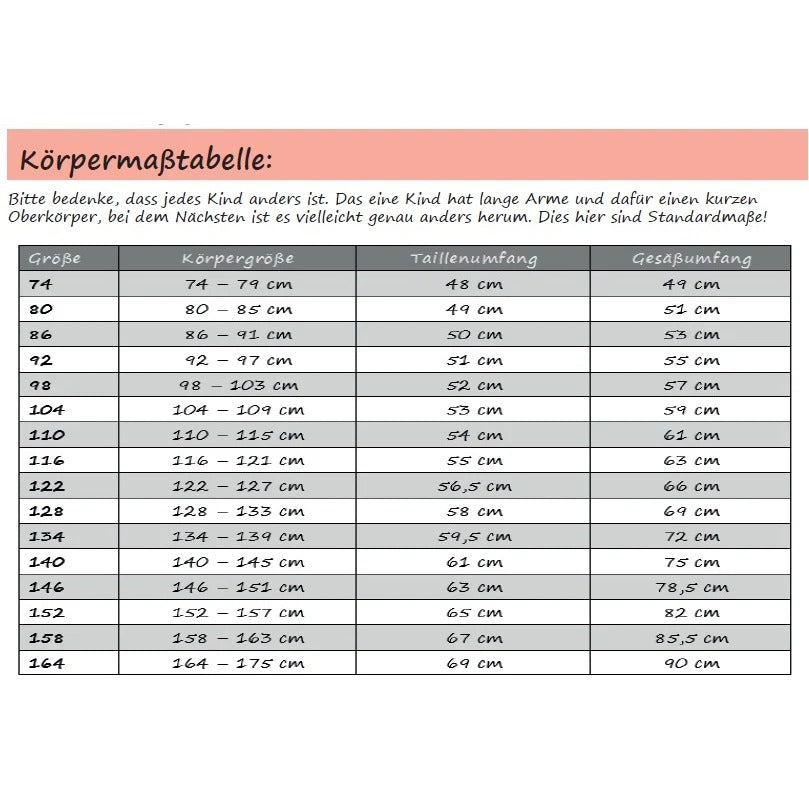 Körpermaßtabelle:

Bitte bedenke, dass jedes Kind anders ist. Das eine Kind hat lange Arme und dafür einen kurzen Oberkörper, bei dem Nächsten ist es vielleicht genau anders herum. Dies hier sind Standardmaße!

| Größe | Körpergröße | Taillenumfang | Gesäßumfang |
|---|---|---|---|
| 74 | 74 – 79 cm | 48 cm | 49 cm |
| 80 | 80 – 85 cm | 49 cm | 51 cm |
| 86 | 86 – 91 cm | 50 cm | 53 cm |
| 92 | 92 – 97 cm | 51 cm | 55 cm |
| 98 | 98 – 103 cm | 52 cm | 57 cm |
| 104 | 104 – 109 cm | 53 cm | 59 cm |
| 110 | 110 – 115 cm | 54 cm | 61 cm |
| 116 | 116 – 121 cm | 55 cm | 63 cm |
| 122 | 122 – 127 cm | 56,5 cm | 66 cm |
| 128 | 128 – 133 cm | 58 cm | 69 cm |
| 134 | 134 – 139 cm | 59,5 cm | 72 cm |
| 140 | 140 – 145 cm | 61 cm | 75 cm |
| 146 | 146 – 151 cm | 63 cm | 78,5 cm |
| 152 | 152 – 157 cm | 65 cm | 82 cm |
| 158 | 158 – 163 cm | 67 cm | 85,5 cm |
| 164 | 164 – 175 cm | 69 cm | 90 cm |